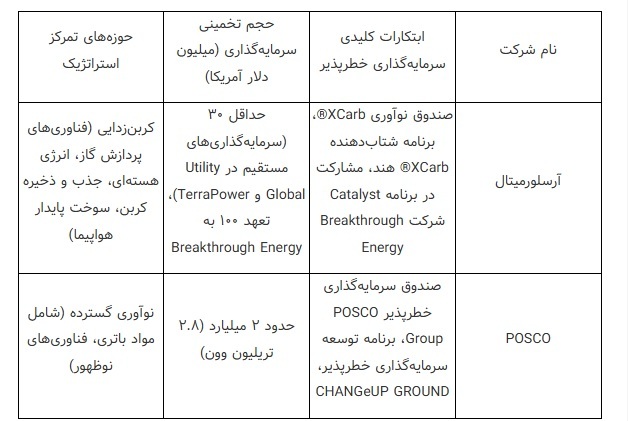 | نام شرکت | ابتکارات کلیدی سرمایه‌گذاری خطرپذیر | حجم تخمینی سرمایه‌گذاری (میلیون دلار آمریکا) | حوزه‌های تمرکز استراتژیک |
|---|---|---|---|
| آرسلورمیتال | صندوق نوآوری XCarb®، برنامه شتاب‌دهنده XCarb® هند، مشارکت در برنامه Catalyst شرکت Breakthrough Energy | حداقل ۳۰ (سرمایه‌گذاری‌های مستقیم در Utility Global و TerraPower)، تعهد ۱۰۰ به Breakthrough Energy | کربن‌زدایی (فناوری‌های پردازش گاز، انرژی هسته‌ای، جذب و ذخیره کربن، سوخت پایدار هواپیما) |
| POSCO | صندوق سرمایه‌گذاری خطرپذیر POSCO Group، برنامه توسعه سرمایه‌گذاری خطرپذیر، CHANGeUP GROUND | حدود ۲ میلیارد (۲.۸ تریلیون وون) | نوآوری گسترده (شامل مواد باتری، فناوری‌های نوظهور) |